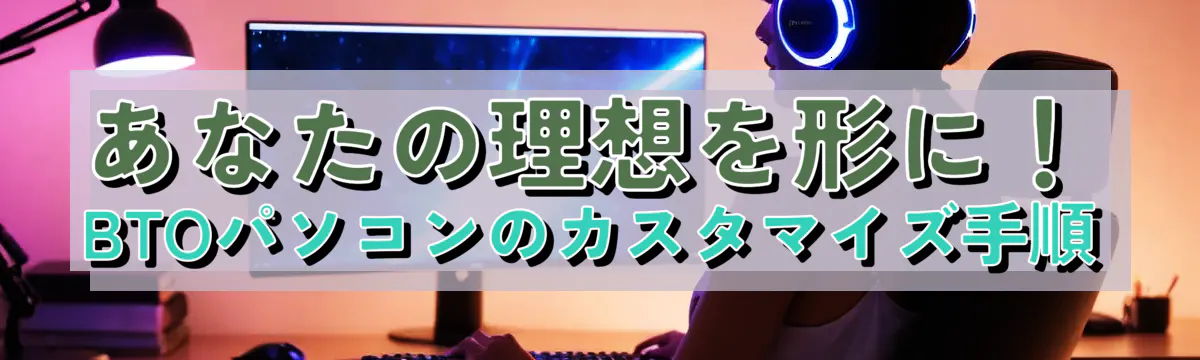 あなたの理想を形に！
BTOパソコンのカスタマイズ手順